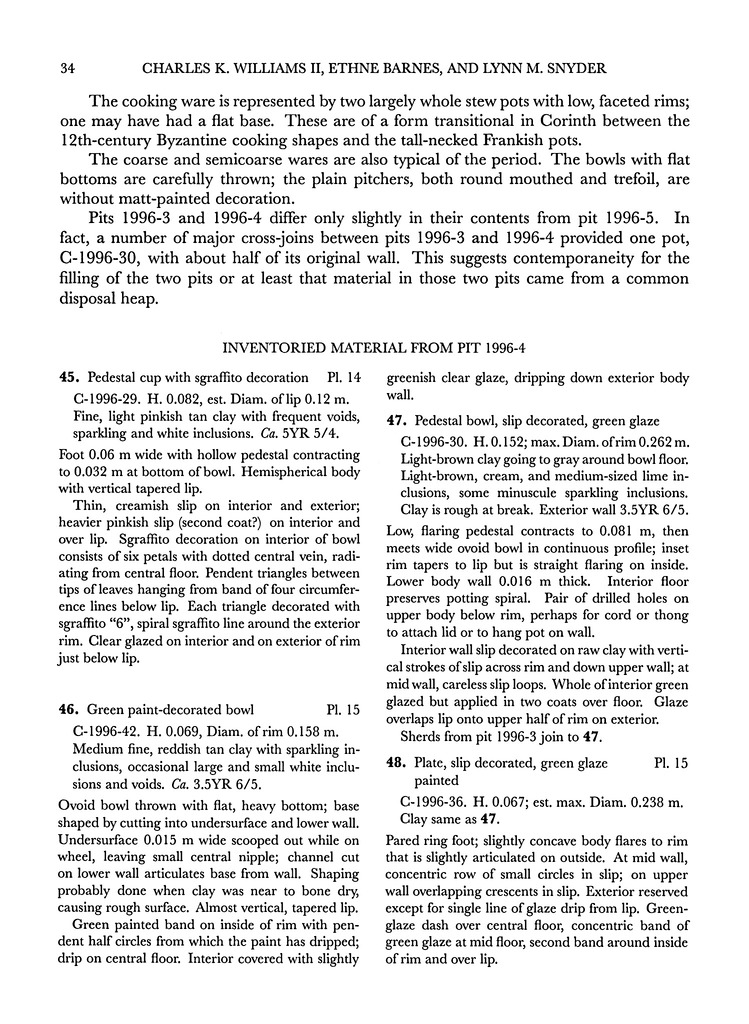 34 CHARLES K. WILLIAMS II, ETHNE BARNES, AND LYNN M. SNYDER

The cooking ware is represented by two largely whole stew pots with low, faceted rims; one may have had a flat base. These are of a form transitional in Corinth between the 12th-century Byzantine cooking shapes and the tall-necked Frankish pots.

The coarse and semicoarse wares are also typical of the period. The bowls with flat bottoms are carefully thrown; the plain pitchers, both round mouthed and trefoil, are without matt-painted decoration.

Pits 1996-3 and 1996-4 differ only slightly in their contents from pit 1996-5. In fact, a number of major cross-joins between pits 1996-3 and 1996-4 provided one pot, C-1996-30, with about half of its original wall. This suggests contemporaneity for the filling of the two pits or at least that material in those two pits came from a common disposal heap.

INVENTORIED MATERIAL FROM PIT 1996-4

45. Pedestal cup with sgraffito decoration Pl. 14

C-1996-29. H. 0.082, est. Diam. of lip 0.12 m. Fine, light pinkish tan clay with frequent voids, sparkling and white inclusions. Ca. 5YR 5/4.

Foot 0.06 m wide with hollow pedestal contracting to 0.032 m at bottom of bowl. Hemispherical body with vertical tapered lip.

Thin, creamish slip on interior and exterior; heavier pinkish slip (second coat?) on interior and over lip. Sgraffito decoration on interior of bowl consists of six petals with dotted central vein, radiating from central floor. Pendent triangles between tips of leaves hanging from band of four circumference lines below lip. Each triangle decorated with sgraffito "6", spiral sgraffito line around the exterior rim. Clear glazed on interior and on exterior of rim just below lip.

46. Green paint-decorated bowl Pl. 15

C-1996-42. H. 0.069, Diam. of rim 0.158 m. Medium fine, reddish tan clay with sparkling inclusions, occasional large and small white inclusions and voids. Ca. 3.5YR 6/5.

Ovoid bowl thrown with flat, heavy bottom; base shaped by cutting into undersurface and lower wall. Undersurface 0.015 m wide scooped out while on wheel, leaving small central nipple; channel cut on lower wall articulates base from wall. Shaping probably done when clay was near to bone dry, causing rough surface. Almost vertical, tapered lip.

Green painted band on inside of rim with pendent half circles from which the paint has dripped; drip on central floor. Interior covered with slightly greenish clear glaze, dripping down exterior body wall.

47. Pedestal bowl, slip decorated, green glaze

C-1996-30. H. 0.152; max. Diam. of rim 0.262 m. Light-brown clay going to gray around bowl floor. Light-brown, cream, and medium-sized lime inclusions, some minuscule sparkling inclusions. Clay is rough at break. Exterior wall 3.5YR 6/5.

Low, flaring pedestal contracts to 0.081 m, then meets wide ovoid bowl in continuous profile; inset rim tapers to lip but is straight flaring on inside. Lower body wall 0.016 m thick. Interior floor preserves potting spiral. Pair of drilled holes on upper body below rim, perhaps for cord or thong to attach lid or to hang pot on wall.

Interior wall slip decorated on raw clay with vertical strokes of slip across rim and down upper wall; at mid wall, careless slip loops. Whole of interior green glazed but applied in two coats over floor. Glaze overlaps lip onto upper half of rim on exterior.

Sherds from pit 1996-3 join to 47.

48. Plate, slip decorated, green glaze painted Pl. 15

C-1996-36. H. 0.067; est. max. Diam. 0.238 m. Clay same as 47.

Pared ring foot; slightly concave body flares to rim that is slightly articulated on outside. At mid wall, concentric row of small circles in slip; on upper wall overlapping crescents in slip. Exterior reserved except for single line of glaze drip from lip. Green-glaze dash over central floor, concentric band of green glaze at mid floor, second band around inside of rim and over lip.